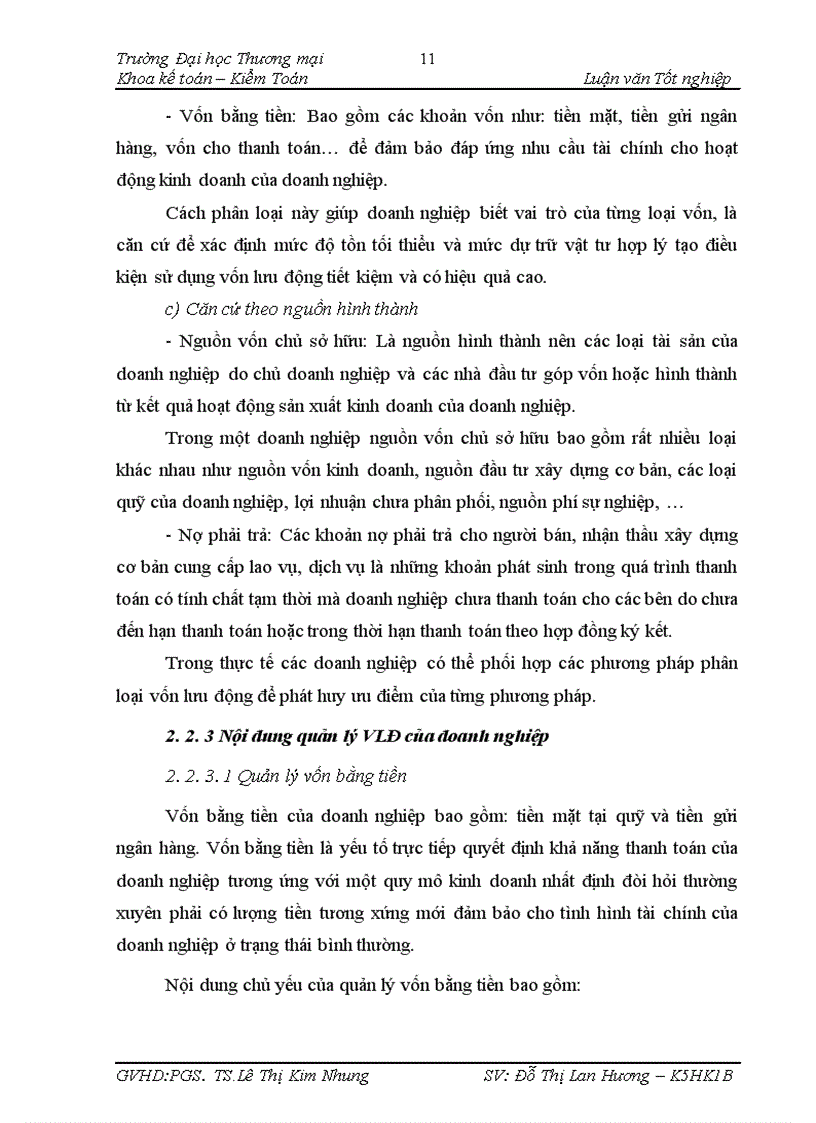 Trường Đại học Thương mại
11
Khoa kế toán – Kiểm Toán
Luận văn Tốt nghiệp

- Vốn bằng tiền: Bao gồm các khoản vốn như: tiền mặt, tiền gửi ngân hàng, vốn cho thanh toán… để đảm bảo đáp ứng nhu cầu tài chính cho hoạt động kinh doanh của doanh nghiệp.

Cách phân loại này giúp doanh nghiệp biết vai trò của từng loại vốn, là căn cứ để xác định mức độ tồn tối thiểu và mức dự trữ vật tư hợp lý tạo điều kiện sử dụng vốn lưu động tiết kiệm và có hiệu quả cao.

c) Căn cứ theo nguồn hình thành

- Nguồn vốn chủ sở hữu: Là nguồn hình thành nên các loại tài sản của doanh nghiệp do chủ doanh nghiệp và các nhà đầu tư góp vốn hoặc hình thành từ kết quả hoạt động sản xuất kinh doanh của doanh nghiệp.

Trong một doanh nghiệp nguồn vốn chủ sở hữu bao gồm rất nhiều loại khác nhau như nguồn vốn kinh doanh, nguồn đầu tư xây dựng cơ bản, các loại quỹ của doanh nghiệp, lợi nhuận chưa phân phối, nguồn phí sự nghiệp, …

- Nợ phải trả: Các khoản nợ phải trả cho người bán, nhận thầu xây dựng cơ bản cung cấp lao vụ, dịch vụ là những khoản phát sinh trong quá trình thanh toán có tính chất tạm thời mà doanh nghiệp chưa thanh toán cho các bên do chưa đến hạn thanh toán hoặc trong thời hạn thanh toán theo hợp đồng ký kết.

Trong thực tế các doanh nghiệp có thể phối hợp các phương pháp phân loại vốn lưu động để phát huy ưu điểm của từng phương pháp.

2. 2. 3 Nội dung quản lý VLĐ của doanh nghiệp

2. 2. 3. 1 Quản lý vốn bằng tiền

Vốn bằng tiền của doanh nghiệp bao gồm: tiền mặt tại quỹ và tiền gửi ngân hàng. Vốn bằng tiền là yếu tố trực tiếp quyết định khả năng thanh toán của doanh nghiệp tương ứng với một quy mô kinh doanh nhất định đòi hỏi thường xuyên phải có lượng tiền tương xứng mới đảm bảo cho tình hình tài chính của doanh nghiệp ở trạng thái bình thường.

Nội dung chủ yếu của quản lý vốn bằng tiền bao gồm:

GVHD:PGS. TS.Lê Thị Kim Nhung
SV: Đỗ Thị Lan Hương – K5HK1B